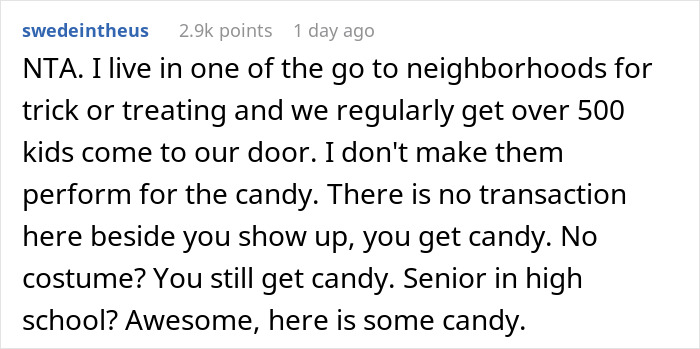 swedeintheus 2.9k points 1 day ago

NTA. I live in one of the go to neighborhoods for trick or treating and we regularly get over 500 kids come to our door. I don't make them perform for the candy. There is no transaction here beside you show up, you get candy. No costume? You still get candy. Senior in high school? Awesome, here is some candy.